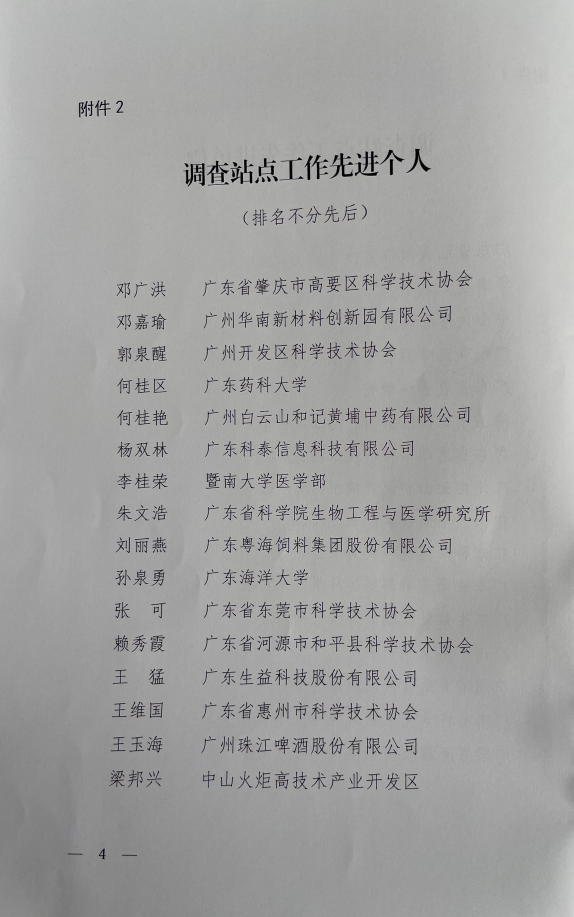 附件2

调查站点工作先进个人

（排名不分先后）

邓广洪　广东省肇庆市高要区科学技术协会
邓嘉瑜　广州华南新材料创新园有限公司
郭泉醒　广州开发区科学技术协会
何桂区　广东药科大学
何桂艳　广州白云山和记黄埔中药有限公司
杨双林　广东科泰信息科技有限公司
李桂荣　暨南大学医学部
朱文浩　广东省科学院生物工程与医学研究所
刘丽燕　广东粤海饲料集团股份有限公司
孙泉勇　广东海洋大学
张　可　广东省东莞市科学技术协会
赖秀霞　广东省河源市和平县科学技术协会
王　猛　广东生益科技股份有限公司
王维国　广东省惠州市科学技术协会
王玉海　广州珠江啤酒股份有限公司
梁邦兴　中山火炬高技术产业开发区

— 4 —